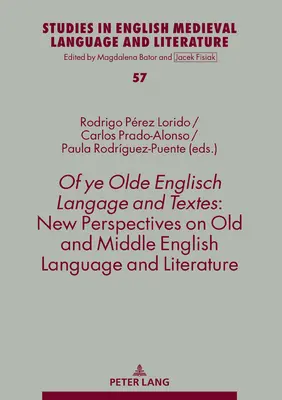 STUDIES IN ENGLISH MEDIEVAL LANGUAGE AND LITERATURE

Edited by Magdalena Bator and Jacek Fisiak

57

Rodrigo Pérez Lorido / Carlos Prado-Alonso / Paula Rodríguez-Puente (eds.)

Of ye Olde Englisch Langage and Textes: New Perspectives on Old and Middle English Language and Literature

PETER LANG